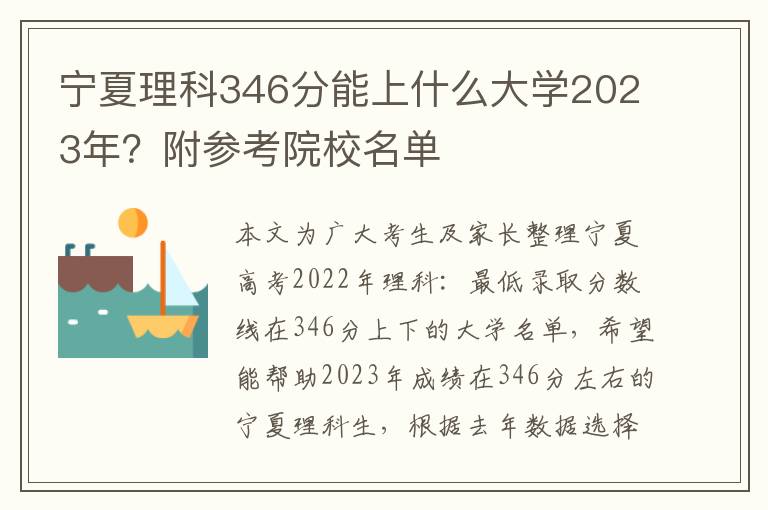 宁夏理科346分能上什么大学2023年？附参考院校名单

本文为广大考生及家长整理宁夏高考2022年理科：最低录取分数线在346分上下的大学名单，希望能帮助2023年成绩在346分左右的宁夏理科生，根据去年数据选择